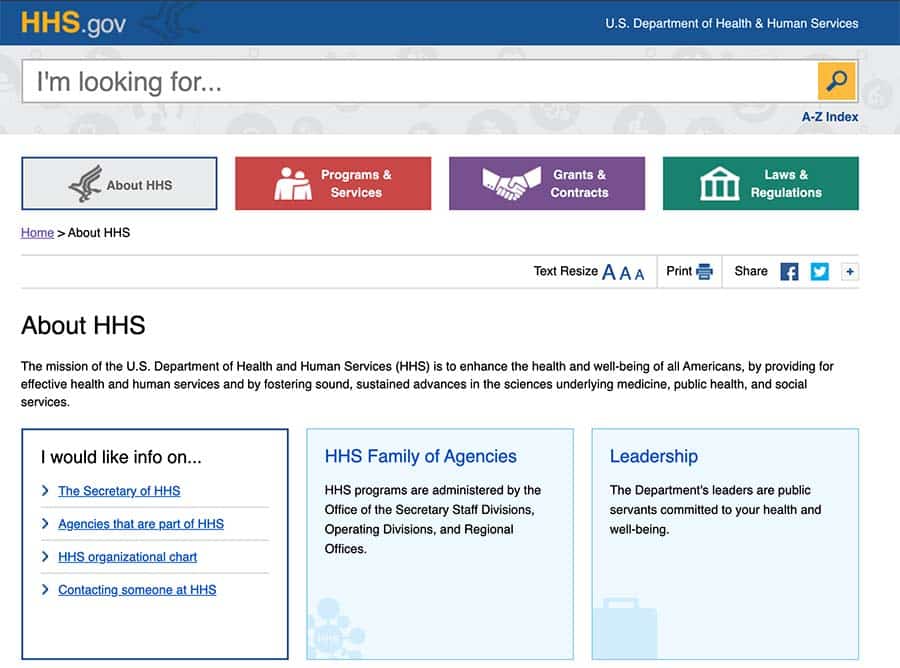 HHS.gov

U.S. Department of Health & Human Services

I'm looking for...

A-Z Index

About HHS

Programs & Services

Grants & Contracts

Laws & Regulations

Home > About HHS

Text Resize A A A

Print

Share

+

About HHS

The mission of the U.S. Department of Health and Human Services (HHS) is to enhance the health and well-being of all Americans, by providing for effective health and human services and by fostering sound, sustained advances in the sciences underlying medicine, public health, and social services.

I would like info on...

The Secretary of HHS

Agencies that are part of HHS

HHS organizational chart

Contacting someone at HHS

HHS Family of Agencies

HHS programs are administered by the Office of the Secretary Staff Divisions, Operating Divisions, and Regional Offices.

Leadership

The Department's leaders are public servants committed to your health and well-being.